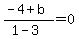 $\frac{-4+b}{1-3}=0$